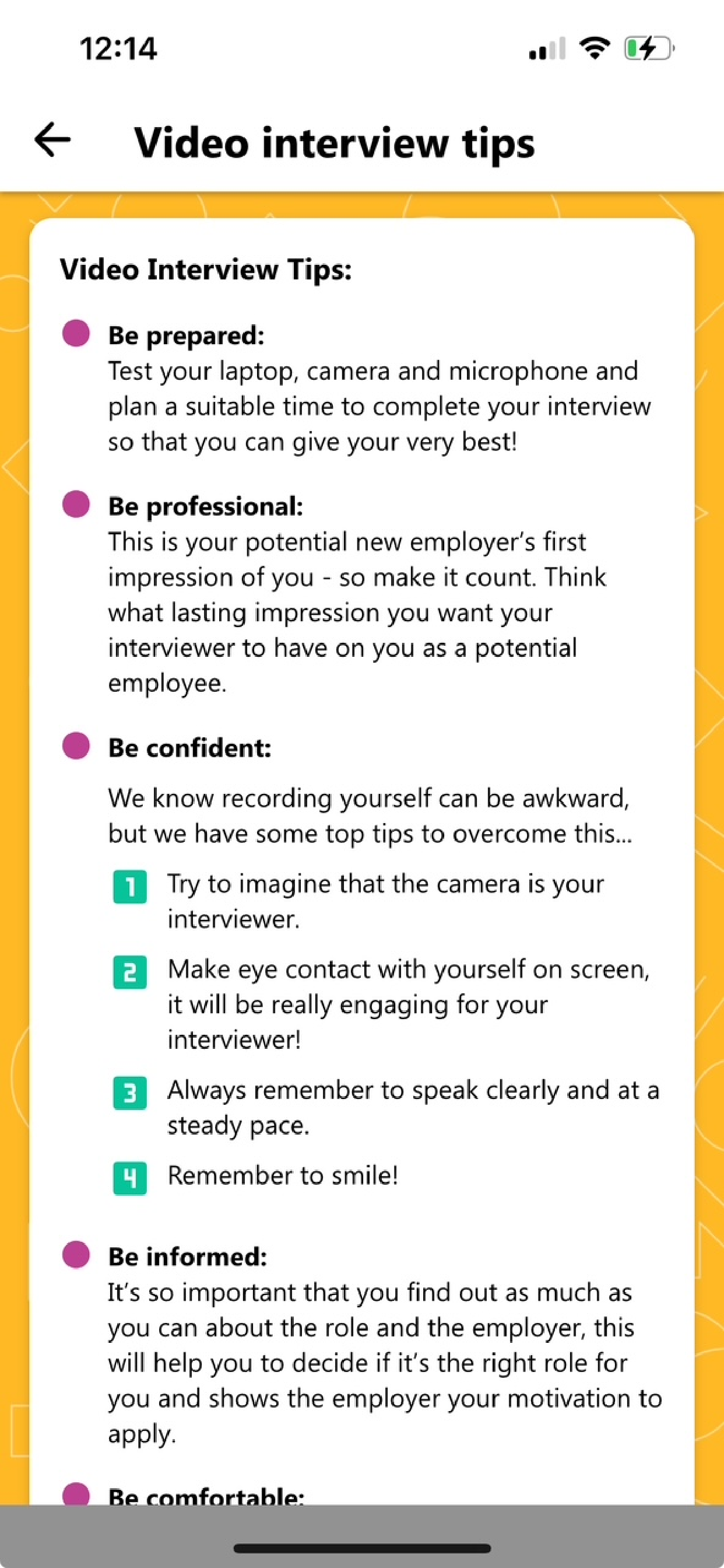 12:14

Video interview tips

Video Interview Tips:

Be prepared:
Test your laptop, camera and microphone and plan a suitable time to complete your interview so that you can give your very best!

Be professional:
This is your potential new employer's first impression of you - so make it count. Think what lasting impression you want your interviewer to have on you as a potential employee.

Be confident:

We know recording yourself can be awkward, but we have some top tips to overcome this...

1 Try to imagine that the camera is your interviewer.

2 Make eye contact with yourself on screen, it will be really engaging for your interviewer!

3 Always remember to speak clearly and at a steady pace.

4 Remember to smile!

Be informed:
It's so important that you find out as much as you can about the role and the employer, this will help you to decide if it's the right role for you and shows the employer your motivation to apply.

Be comfortable: